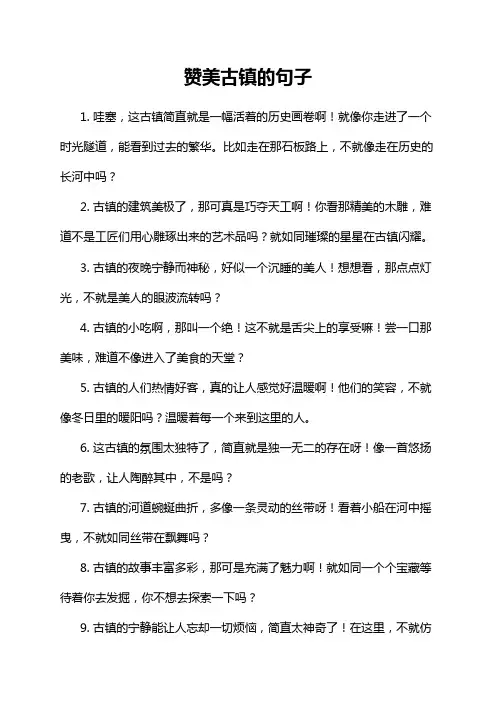 赞美古镇的句子

1. 哇塞，这古镇简直就是一幅活着的历史画卷啊！就像你走进了一个时光隧道，能看到过去的繁华。比如走在那石板路上，不就像走在历史的长河中吗？

2. 古镇的建筑美极了，那可真是巧夺天工啊！你看那精美的木雕，难道不是工匠们用心雕琢出来的艺术品吗？就如同璀璨的星星在古镇闪耀。

3. 古镇的夜晚宁静而神秘，好似一个沉睡的美人！想想看，那点点灯光，不就是美人的眼波流转吗？

4. 古镇的小吃啊，那叫一个绝！这不就是舌尖上的享受嘛！尝一口那美味，难道不像进入了美食的天堂？

5. 古镇的人们热情好客，真的让人感觉好温暖啊！他们的笑容，不就像冬日里的暖阳吗？温暖着每一个来到这里的人。

6. 这古镇的氛围太独特了，简直就是独一无二的存在呀！像一首悠扬的老歌，让人陶醉其中，不是吗？

7. 古镇的河道蜿蜒曲折，多像一条灵动的丝带呀！看着小船在河中摇曳，不就如同丝带在飘舞吗？

8. 古镇的故事丰富多彩，那可是充满了魅力啊！就如同一个个宝藏等待着你去发掘，你不想去探索一下吗？

9. 古镇的宁静能让人忘却一切烦恼，简直太神奇了！在这里，不就仿